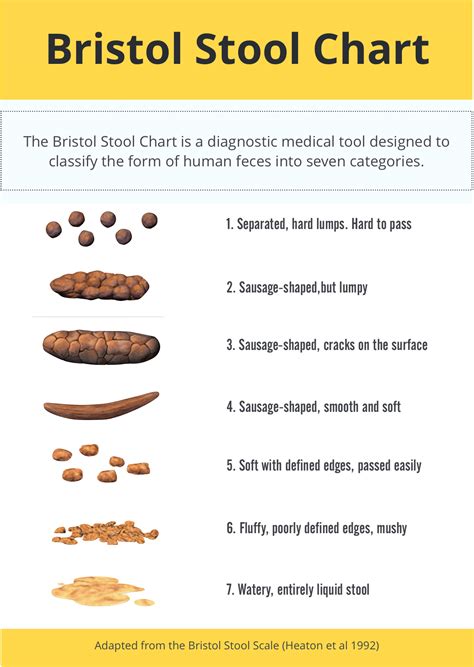 Bristol Stool Chart

The Bristol Stool Chart is a diagnostic medical tool designed to classify the form of human feces into seven categories.

1. Separated, hard lumps. Hard to pass

2. Sausage-shaped,but lumpy

3. Sausage-shaped, cracks on the surface

4. Sausage-shaped, smooth and soft

5. Soft with defined edges, passed easily

6. Fluffy, poorly defined edges, mushy

7. Watery, entirely liquid stool

Adapted from the Bristol Stool Scale (Heaton et al 1992)